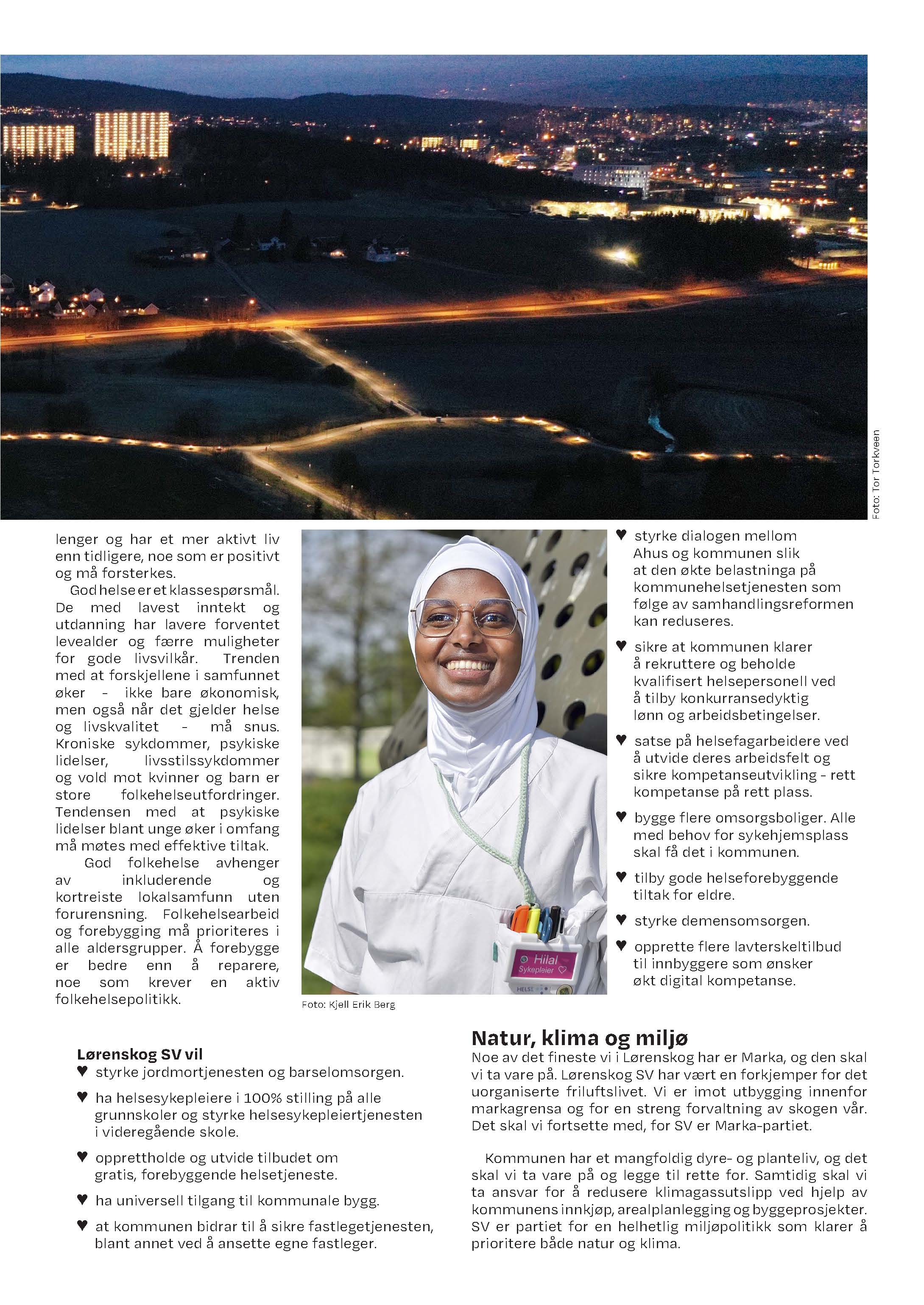 Foto: Tor Torkveen

lenger og har et mer aktivt liv enn tidligere, noe som er positivt og må forsterkes.

God helse er et klassespørsmål. De med lavest inntekt og utdanning har lavere forventet levealder og færre muligheter for gode livsvilkår. Trenden med at forskjellene i samfunnet øker – ikke bare økonomisk, men også når det gjelder helse og livskvalitet – må snus. Kroniske sykdommer, psykiske lidelser, livsstilssykdommer og vold mot kvinner og barn er store folkehelseutfordringer. Tendensen med at psykiske lidelser blant unge øker i omfang må møtes med effektive tiltak.

God folkehelse avhenger av inkluderende og kortreiste lokalsamfunn uten forurensning. Folkehelsearbeid og forebygging må prioriteres i alle aldersgrupper. Å forebygge er bedre enn å reparere, noe som krever en aktiv folkehelsepolitikk.

Hilal
Sykepleier
HELSE

Foto: Kjell Erik Berg

♥ styrke dialogen mellom Ahus og kommunen slik at den økte belastninga på kommunehelsetjenesten som følge av samhandlingsreformen kan reduseres.

♥ sikre at kommunen klarer å rekruttere og beholde kvalifisert helsepersonell ved å tilby konkurransedyktig lønn og arbeidsbetingelser.

♥ satse på helsefagarbeidere ved å utvide deres arbeidsfelt og sikre kompetanseutvikling - rett kompetanse på rett plass.

♥ bygge flere omsorgsboliger. Alle med behov for sykehjemsplass skal få det i kommunen.

♥ tilby gode helseforebyggende tiltak for eldre.

♥ styrke demensomsorgen.

♥ opprette flere lavterskeltilbud til innbyggere som ønsker økt digital kompetanse.

Lørenskog SV vil
♥ styrke jordmortjenesten og barselomsorgen.

♥ ha helsesykepleiere i 100% stilling på alle grunnskoler og styrke helsesykepleiertjenesten i videregående skole.

♥ opprettholde og utvide tilbudet om gratis, forebyggende helsetjeneste.

♥ ha universell tilgang til kommunale bygg.

♥ at kommunen bidrar til å sikre fastlegetjenesten, blant annet ved å ansette egne fastleger.

Natur, klima og miljø
Noe av det fineste vi i Lørenskog har er Marka, og den skal vi ta vare på. Lørenskog SV har vært en forkjemper for det uorganiserte friluftslivet. Vi er imot utbygging innenfor markagrensa og for en streng forvaltning av skogen vår. Det skal vi fortsette med, for SV er Marka-partiet.

Kommunen har et mangfoldig dyre- og planteliv, og det skal vi ta vare på og legge til rette for. Samtidig skal vi ta ansvar for å redusere klimagassutslipp ved hjelp av kommunens innkjøp, arealplanlegging og byggeprosjekter. SV er partiet for en helhetlig miljøpolitikk som klarer å prioritere både natur og klima.